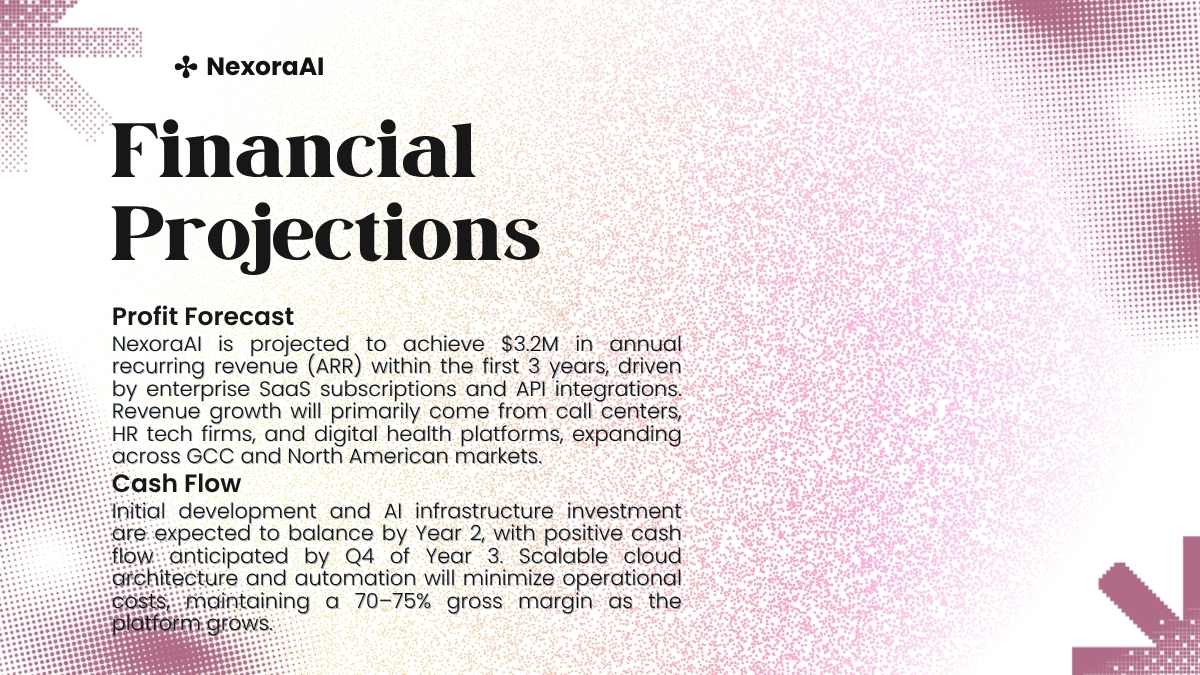 NexoraAI

Financial Projections

Profit Forecast

NexoraAI is projected to achieve $3.2M in annual recurring revenue (ARR) within the first 3 years, driven by enterprise SaaS subscriptions and API integrations. Revenue growth will primarily come from call centers, HR tech firms, and digital health platforms, expanding across GCC and North American markets.

Cash Flow

Initial development and AI infrastructure investment are expected to balance by Year 2, with positive cash flow anticipated by Q4 of Year 3. Scalable cloud architecture and automation will minimize operational costs, maintaining a 70–75% gross margin as the platform grows.